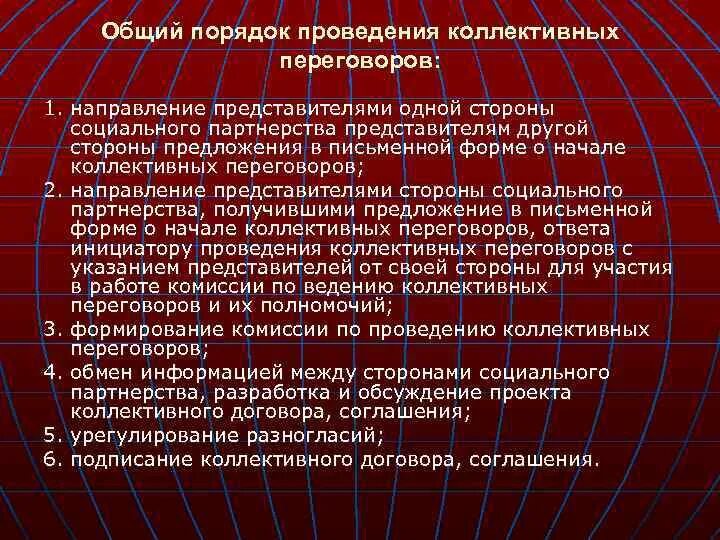 Общий порядок проведения коллективных переговоров:

1. направление представителями одной стороны социального партнерства представителям другой стороны предложения в письменной форме о начале коллективных переговоров;
2. направление представителями стороны социального партнерства, получившими предложение в письменной форме о начале коллективных переговоров, ответа инициатору проведения коллективных переговоров с указанием представителей от своей стороны для участия в работе комиссии по ведению коллективных переговоров и их полномочий;
3. формирование комиссии по проведению коллективных переговоров;
4. обмен информацией между сторонами социального партнерства, разработка и обсуждение проекта коллективного договора, соглашения;
5. урегулирование разногласий;
6. подписание коллективного договора, соглашения.